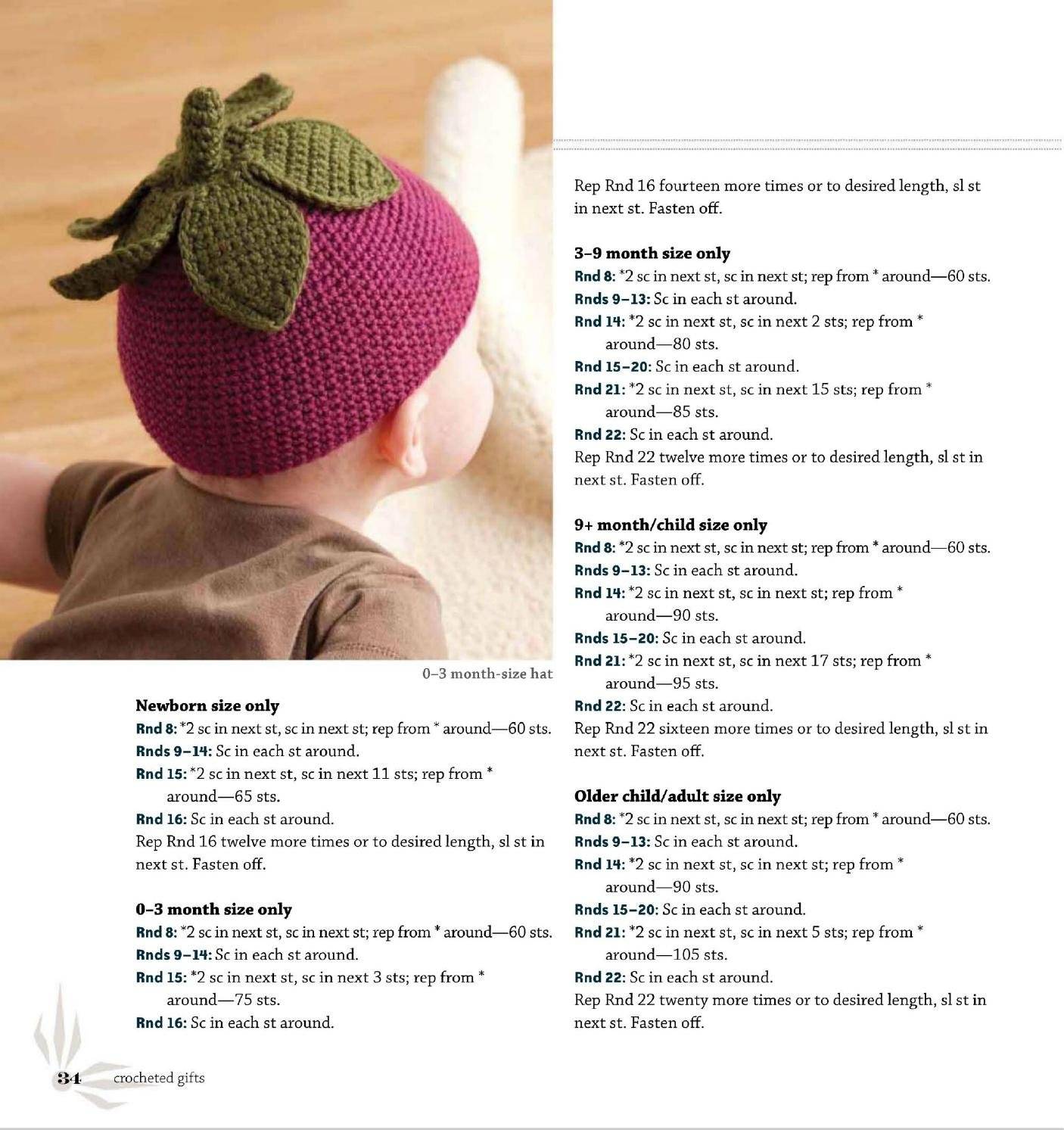 0–3 month-size hat

Newborn size only
Rnd 8: *2 sc in next st, sc in next st; rep from * around—60 sts.
Rnds 9–14: Sc in each st around.
Rnd 15: *2 sc in next st, sc in next 11 sts; rep from * around—65 sts.
Rnd 16: Sc in each st around.
Rep Rnd 16 twelve more times or to desired length, sl st in next st. Fasten off.

0–3 month size only
Rnd 8: *2 sc in next st, sc in next st; rep from * around—60 sts.
Rnds 9–14: Sc in each st around.
Rnd 15: *2 sc in next st, sc in next 3 sts; rep from * around—75 sts.
Rnd 16: Sc in each st around.

Rep Rnd 16 fourteen more times or to desired length, sl st in next st. Fasten off.

3–9 month size only
Rnd 8: *2 sc in next st, sc in next st; rep from * around—60 sts.
Rnds 9–13: Sc in each st around.
Rnd 14: *2 sc in next st, sc in next 2 sts; rep from * around—80 sts.
Rnd 15–20: Sc in each st around.
Rnd 21: *2 sc in next st, sc in next 15 sts; rep from * around—85 sts.
Rnd 22: Sc in each st around.
Rep Rnd 22 twelve more times or to desired length, sl st in next st. Fasten off.

9+ month/child size only
Rnd 8: *2 sc in next st, sc in next st; rep from * around—60 sts.
Rnds 9–13: Sc in each st around.
Rnd 14: *2 sc in next st, sc in next st; rep from * around—90 sts.
Rnds 15–20: Sc in each st around.
Rnd 21: *2 sc in next st, sc in next 17 sts; rep from * around—95 sts.
Rnd 22: Sc in each st around.
Rep Rnd 22 sixteen more times or to desired length, sl st in next st. Fasten off.

Older child/adult size only
Rnd 8: *2 sc in next st, sc in next st; rep from * around—60 sts.
Rnds 9–13: Sc in each st around.
Rnd 14: *2 sc in next st, sc in next st; rep from * around—90 sts.
Rnds 15–20: Sc in each st around.
Rnd 21: *2 sc in next st, sc in next 5 sts; rep from * around—105 sts.
Rnd 22: Sc in each st around.
Rep Rnd 22 twenty more times or to desired length, sl st in next st. Fasten off.

34 crocheted gifts